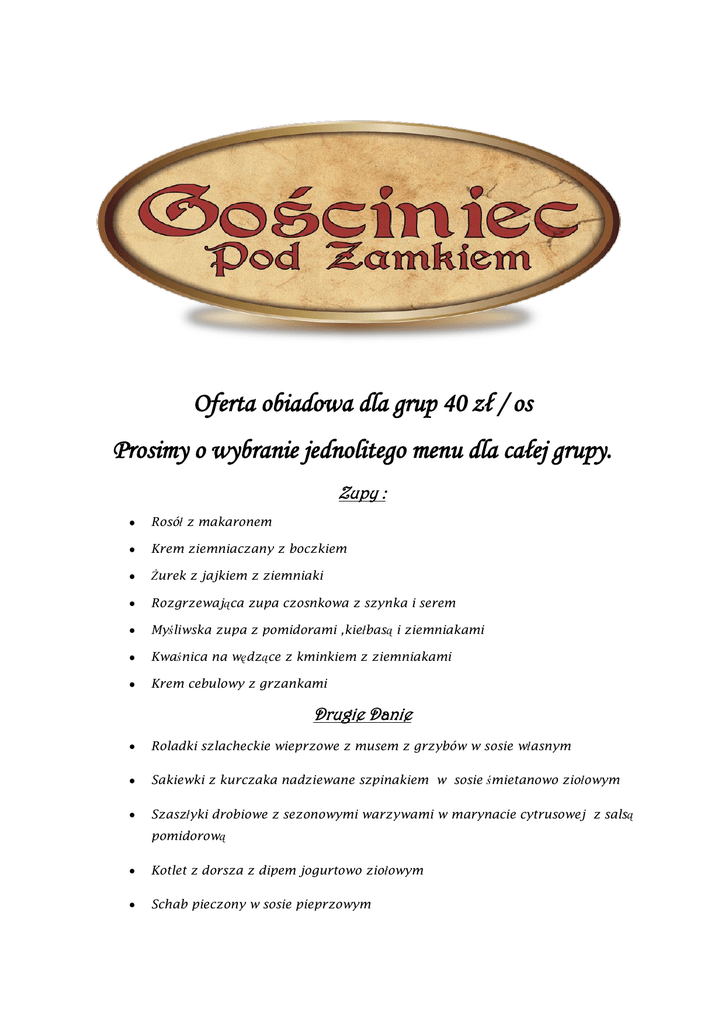 Gościniec
Pod Zamkiem

Oferta obiadowa dla grup 40 zł / os

Prosimy o wybranie jednolitego menu dla całej grupy.

Zupy :

• Rosół z makaronem
• Krem ziemniaczany z boczkiem
• Żurek z jajkiem z ziemniaki
• Rozgrzewająca zupa czosnkowa z szynka i serem
• Myśliwska zupa z pomidorami ,kiełbasą i ziemniakami
• Kwaśnica na wędzące z kminkiem z ziemniakami
• Krem cebulowy z grzankami

Drugie Danie

• Roladki szlacheckie wieprzowe z musem z grzybów w sosie własnym
• Sakiewki z kurczaka nadziewane szpinakiem w sosie śmietanowo ziołowym
• Szaszłyki drobiowe z sezonowymi warzywami w marynacie cytrusowej z salsą pomidorową
• Kotlet z dorsza z dipem jogurtowo ziołowym
• Schab pieczony w sosie pieprzowym